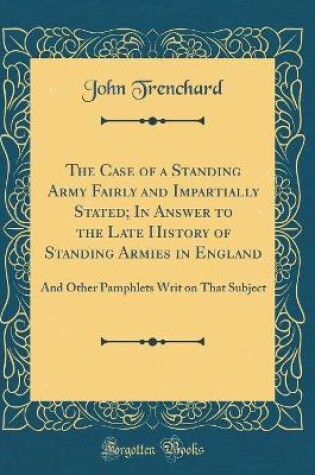 John Trenchard

The Case of a Standing Army Fairly and Impartially Stated; In Answer to the Late History of Standing Armies in England

And Other Pamphlets Writ on That Subject

Forgotten Books